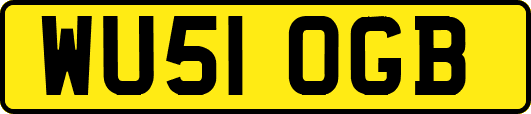 WU51 OGB